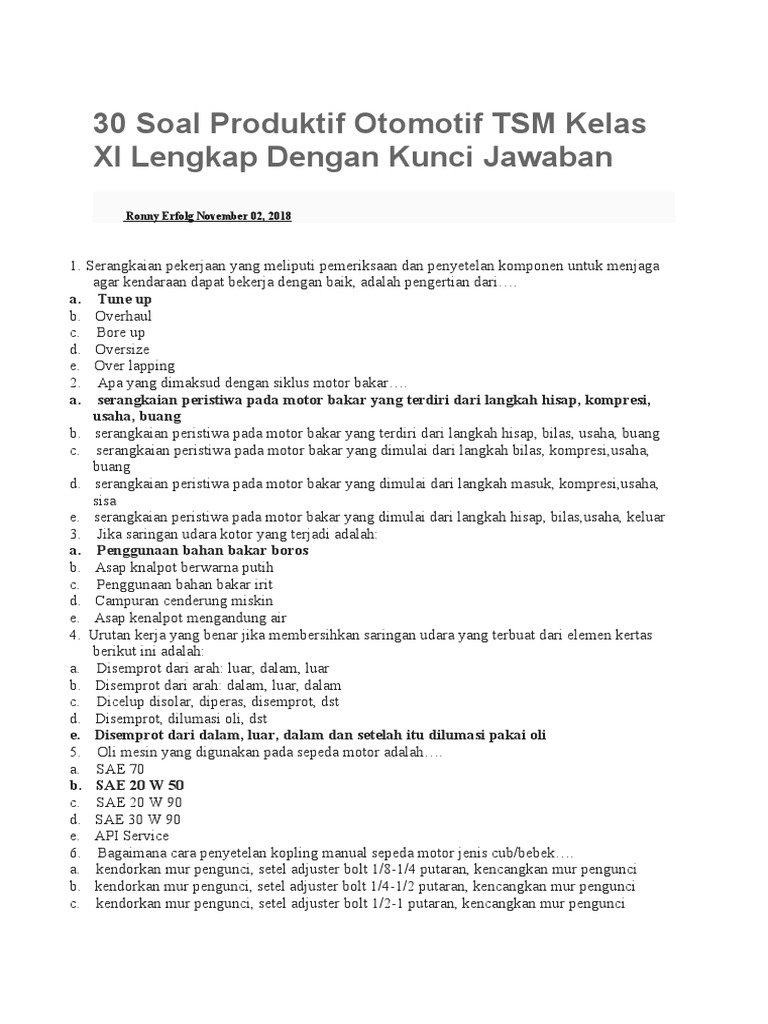 30 Soal Produktif Otomotif TSM Kelas XI Lengkap Dengan Kunci Jawaban

Ronny Erfolg November 02, 2018

1. Serangkaian pekerjaan yang meliputi pemeriksaan dan penyetelan komponen untuk menjaga agar kendaraan dapat bekerja dengan baik, adalah pengertian dari….
a. Tune up
b. Overhaul
c. Bore up
d. Oversize
e. Over lapping
2. Apa yang dimaksud dengan siklus motor bakar….
a. serangkaian peristiwa pada motor bakar yang terdiri dari langkah hisap, kompresi, usaha, buang
b. serangkaian peristiwa pada motor bakar yang terdiri dari langkah hisap, bilas, usaha, buang
c. serangkaian peristiwa pada motor bakar yang dimulai dari langkah bilas, kompresi,usaha, buang
d. serangkaian peristiwa pada motor bakar yang dimulai dari langkah masuk, kompresi,usaha, sisa
e. serangkaian peristiwa pada motor bakar yang dimulai dari langkah hisap, bilas,usaha, keluar
3. Jika saringan udara kotor yang terjadi adalah:
a. Penggunaan bahan bakar boros
b. Asap knalpot berwarna putih
c. Penggunaan bahan bakar irit
d. Campuran cenderung miskin
e. Asap kenalpot mengandung air
4. Urutan kerja yang benar jika membersihkan saringan udara yang terbuat dari elemen kertas berikut ini adalah:
a. Disemprot dari arah: luar, dalam, luar
b. Disemprot dari arah: dalam, luar, dalam
c. Dicelup disolar, diperas, disemprot, dst
d. Disemprot, dilumasi oli, dst
e. Disemprot dari dalam, luar, dalam dan setelah itu dilumasi pakai oli
5. Oli mesin yang digunakan pada sepeda motor adalah….
a. SAE 70
b. SAE 20 W 50
c. SAE 20 W 90
d. SAE 30 W 90
e. API Service
6. Bagaimana cara penyetelan kopling manual sepeda motor jenis cub/bebek….
a. kendorkan mur pengunci, setel adjuster bolt 1/8-1/4 putaran, kencangkan mur pengunci
b. kendorkan mur pengunci, setel adjuster bolt 1/4-1/2 putaran, kencangkan mur pengunci
c. kendorkan mur pengunci, setel adjuster bolt 1/2-1 putaran, kencangkan mur pengunci